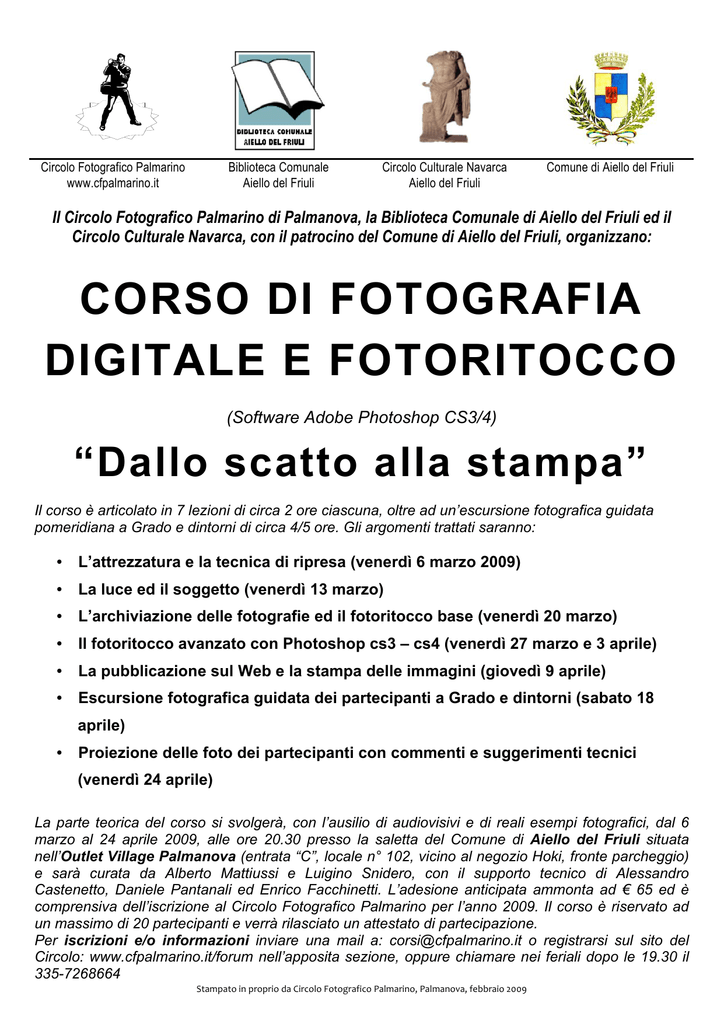 BIBLIOTECA COMUNALE AIELLO DEL FRIULI

Circolo Fotografico Palmarino
www.cfpalmarino.it

Biblioteca Comunale
Aiello del Friuli

Circolo Culturale Navarca
Aiello del Friuli

Comune di Aiello del Friuli

Il Circolo Fotografico Palmarino di Palmanova, la Biblioteca Comunale di Aiello del Friuli ed il Circolo Culturale Navarca, con il patrocino del Comune di Aiello del Friuli, organizzano:

CORSO DI FOTOGRAFIA DIGITALE E FOTORITOCCO

(Software Adobe Photoshop CS3/4)

“Dallo scatto alla stampa”

Il corso è articolato in 7 lezioni di circa 2 ore ciascuna, oltre ad un’escursione fotografica guidata pomeridiana a Grado e dintorni di circa 4/5 ore. Gli argomenti trattati saranno:

• L’attrezzatura e la tecnica di ripresa (venerdì 6 marzo 2009)
• La luce ed il soggetto (venerdì 13 marzo)
• L’archiviazione delle fotografie ed il fotoritocco base (venerdì 20 marzo)
• Il fotoritocco avanzato con Photoshop cs3 – cs4 (venerdì 27 marzo e 3 aprile)
• La pubblicazione sul Web e la stampa delle immagini (giovedì 9 aprile)
• Escursione fotografica guidata dei partecipanti a Grado e dintorni (sabato 18 aprile)
• Proiezione delle foto dei partecipanti con commenti e suggerimenti tecnici (venerdì 24 aprile)

La parte teorica del corso si svolgerà, con l’ausilio di audiovisivi e di reali esempi fotografici, dal 6 marzo al 24 aprile 2009, alle ore 20.30 presso la saletta del Comune di Aiello del Friuli situata nell’Outlet Village Palmanova (entrata “C”, locale n° 102, vicino al negozio Hoki, fronte parcheggio) e sarà curata da Alberto Mattiussi e Luigino Snidero, con il supporto tecnico di Alessandro Castenetto, Daniele Pantanali ed Enrico Facchinetti. L’adesione anticipata ammonta ad € 65 ed è comprensiva dell’iscrizione al Circolo Fotografico Palmarino per l’anno 2009. Il corso è riservato ad un massimo di 20 partecipanti e verrà rilasciato un attestato di partecipazione.
Per iscrizioni e/o informazioni inviare una mail a: corsi@cfpalmarino.it o registrarsi sul sito del Circolo: www.cfpalmarino.it/forum nell’apposita sezione, oppure chiamare nei feriali dopo le 19.30 il 335-7268664

Stampato in proprio da Circolo Fotografico Palmarino, Palmanova, febbraio 2009